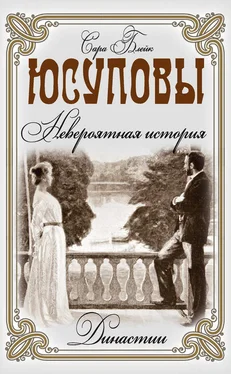 Сара Блейк
ЮСУПОВЫ
Невероятная история
Династии